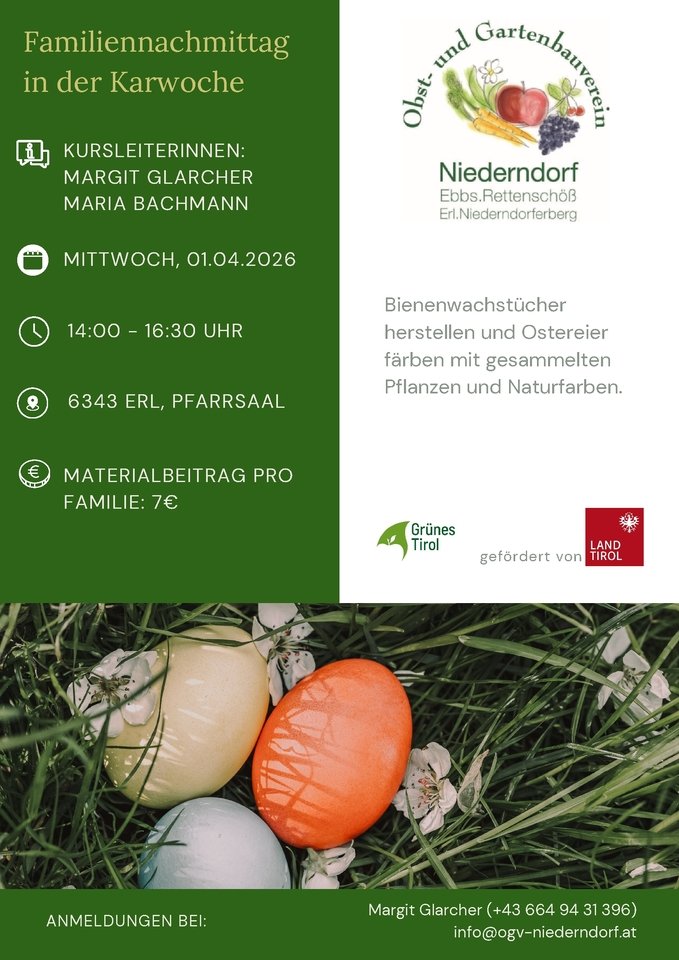 Familiennachmittag in der Karwoche

KURSLEITERINNEN:
MARGIT GLARCHER
MARIA BACHMANN

MITTWOCH, 01.04.2026

14:00 - 16:30 UHR

6343 ERL, PFARRSAAL

MATERIALBEITRAG PRO FAMILIE: 7€

Obst- und Gartenbauverein
Niederndorf
Ebbs.Rettenschöß
Erl.Niederndorferberg

Bienenwachstücher herstellen und Ostereier färben mit gesammelten Pflanzen und Naturfarben.

Grünes Tirol

gefördert von LAND TIROL

ANMELDUNGEN BEI:

Margit Glarcher (+43 664 94 31 396)
info@ogv-niederndorf.at